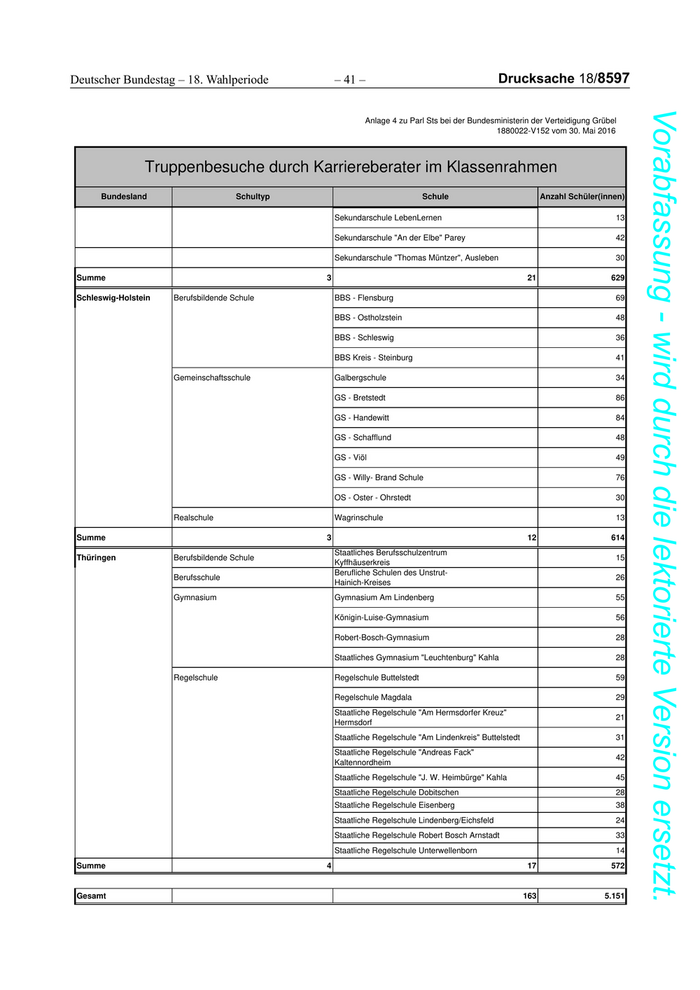 Deutscher Bundestag – 18. Wahlperiode – 41 – Drucksache 18/8597

Anlage 4 zu Parl Sts bei der Bundesministerin der Verteidigung Grübel
1880022-V152 vom 30. Mai 2016

Truppenbesuche durch Karriereberater im Klassenrahmen

| Bundesland | Schultyp | Schule | Anzahl Schüler(innen) |
|---|---|---|---|
| | | Sekundarschule LebenLernen | 13 |
| | | Sekundarschule "An der Elbe" Parey | 42 |
| | | Sekundarschule "Thomas Müntzer", Ausleben | 30 |
| Summe | 3 | 21 | 629 |
| Schleswig-Holstein | Berufsbildende Schule | BBS - Flensburg | 69 |
| | | BBS - Ostholzstein | 48 |
| | | BBS - Schleswig | 36 |
| | | BBS Kreis - Steinburg | 41 |
| | Gemeinschaftsschule | Galbergschule | 34 |
| | | GS - Bretstedt | 86 |
| | | GS - Handewitt | 84 |
| | | GS - Schafflund | 48 |
| | | GS - Viöl | 49 |
| | | GS - Willy- Brand Schule | 76 |
| | | OS - Oster - Ohrstedt | 30 |
| | Realschule | Wagrinschule | 13 |
| Summe | 3 | 12 | 614 |
| Thüringen | Berufsbildende Schule | Staatliches Berufsschulzentrum Kyffhäuserkreis | 15 |
| | Berufsschule | Berufliche Schulen des Unstrut-Hainich-Kreises | 26 |
| | Gymnasium | Gymnasium Am Lindenberg | 55 |
| | | Königin-Luise-Gymnasium | 56 |
| | | Robert-Bosch-Gymnasium | 28 |
| | | Staatliches Gymnasium "Leuchtenburg" Kahla | 28 |
| | Regelschule | Regelschule Buttelstedt | 59 |
| | | Regelschule Magdala | 29 |
| | | Staatliche Regelschule "Am Hermsdorfer Kreuz" Hermsdorf | 21 |
| | | Staatliche Regelschule "Am Lindenkreis" Buttelstedt | 31 |
| | | Staatliche Regelschule "Andreas Fack" Kaltennordheim | 42 |
| | | Staatliche Regelschule "J. W. Heimbürge" Kahla | 45 |
| | | Staatliche Regelschule Dobitschen | 28 |
| | | Staatliche Regelschule Eisenberg | 38 |
| | | Staatliche Regelschule Lindenberg/Eichsfeld | 24 |
| | | Staatliche Regelschule Robert Bosch Arnstadt | 33 |
| | | Staatliche Regelschule Unterwellenborn | 14 |
| Summe | 4 | 17 | 572 |

| Gesamt | | 163 | 5.151 |
|---|---|---|---|

Vorabfassung - wird durch die lektorierte Version ersetzt.